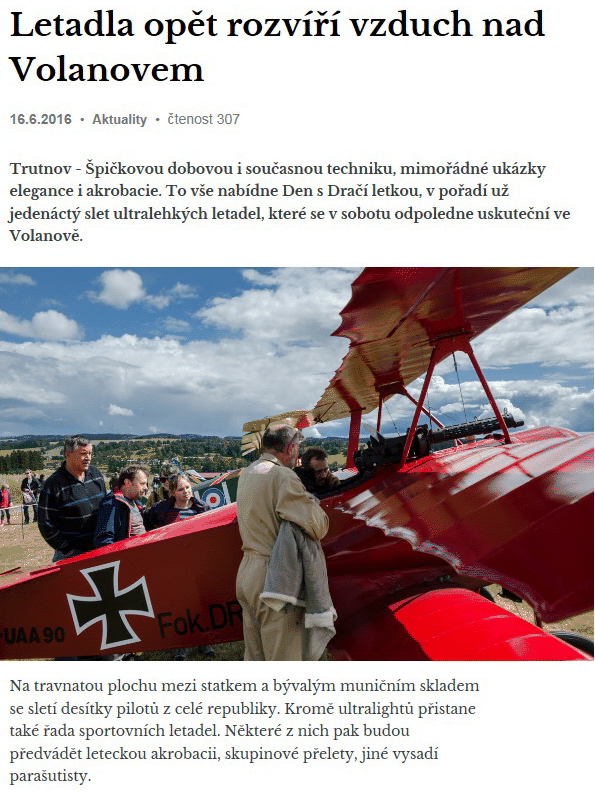 Letadla opět rozvíří vzduch nad Volanovem

16.6.2016 • Aktuality • čtenost 307

Trutnov - Špičkovou dobovou i současnou techniku, mimořádné ukázky elegance i akrobacie. To vše nabídne Den s Dračí letkou, v pořadí už jedenáctý slet ultralehkých letadel, které se v sobotu odpoledne uskuteční ve Volanově.

UAA 90

Fok.DR

Na travnatou plochu mezi statkem a bývalým muničním skladem se sletí desítky pilotů z celé republiky. Kromě ultralightů přistane také řada sportovních letadel. Některé z nich pak budou předvádět leteckou akrobacii, skupinové přelety, jiné vysadí parašutisty.